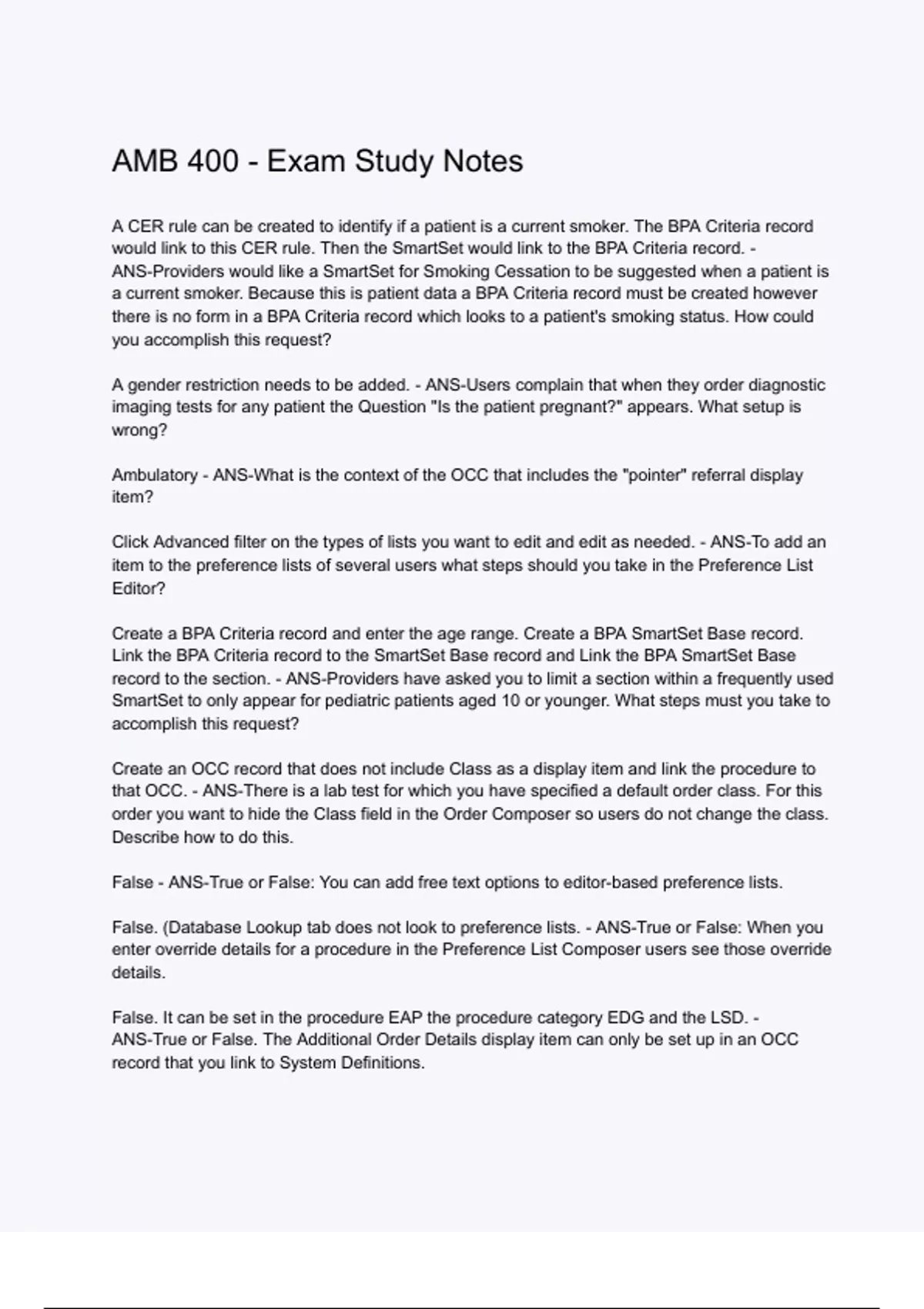 AMB 400 - Exam Study Notes

A CER rule can be created to identify if a patient is a current smoker. The BPA Criteria record would link to this CER rule. Then the SmartSet would link to the BPA Criteria record. - ANS-Providers would like a SmartSet for Smoking Cessation to be suggested when a patient is a current smoker. Because this is patient data a BPA Criteria record must be created however there is no form in a BPA Criteria record which looks to a patient's smoking status. How could you accomplish this request?

A gender restriction needs to be added. - ANS-Users complain that when they order diagnostic imaging tests for any patient the Question "Is the patient pregnant?" appears. What setup is wrong?

Ambulatory - ANS-What is the context of the OCC that includes the "pointer" referral display item?

Click Advanced filter on the types of lists you want to edit and edit as needed. - ANS-To add an item to the preference lists of several users what steps should you take in the Preference List Editor?

Create a BPA Criteria record and enter the age range. Create a BPA SmartSet Base record. Link the BPA Criteria record to the SmartSet Base record and Link the BPA SmartSet Base record to the section. - ANS-Providers have asked you to limit a section within a frequently used SmartSet to only appear for pediatric patients aged 10 or younger. What steps must you take to accomplish this request?

Create an OCC record that does not include Class as a display item and link the procedure to that OCC. - ANS-There is a lab test for which you have specified a default order class. For this order you want to hide the Class field in the Order Composer so users do not change the class. Describe how to do this.

False - ANS-True or False: You can add free text options to editor-based preference lists.

False. (Database Lookup tab does not look to preference lists. - ANS-True or False: When you enter override details for a procedure in the Preference List Composer users see those override details.

False. It can be set in the procedure EAP the procedure category EDG and the LSD. - ANS-True or False. The Additional Order Details display item can only be set up in an OCC record that you link to System Definitions.